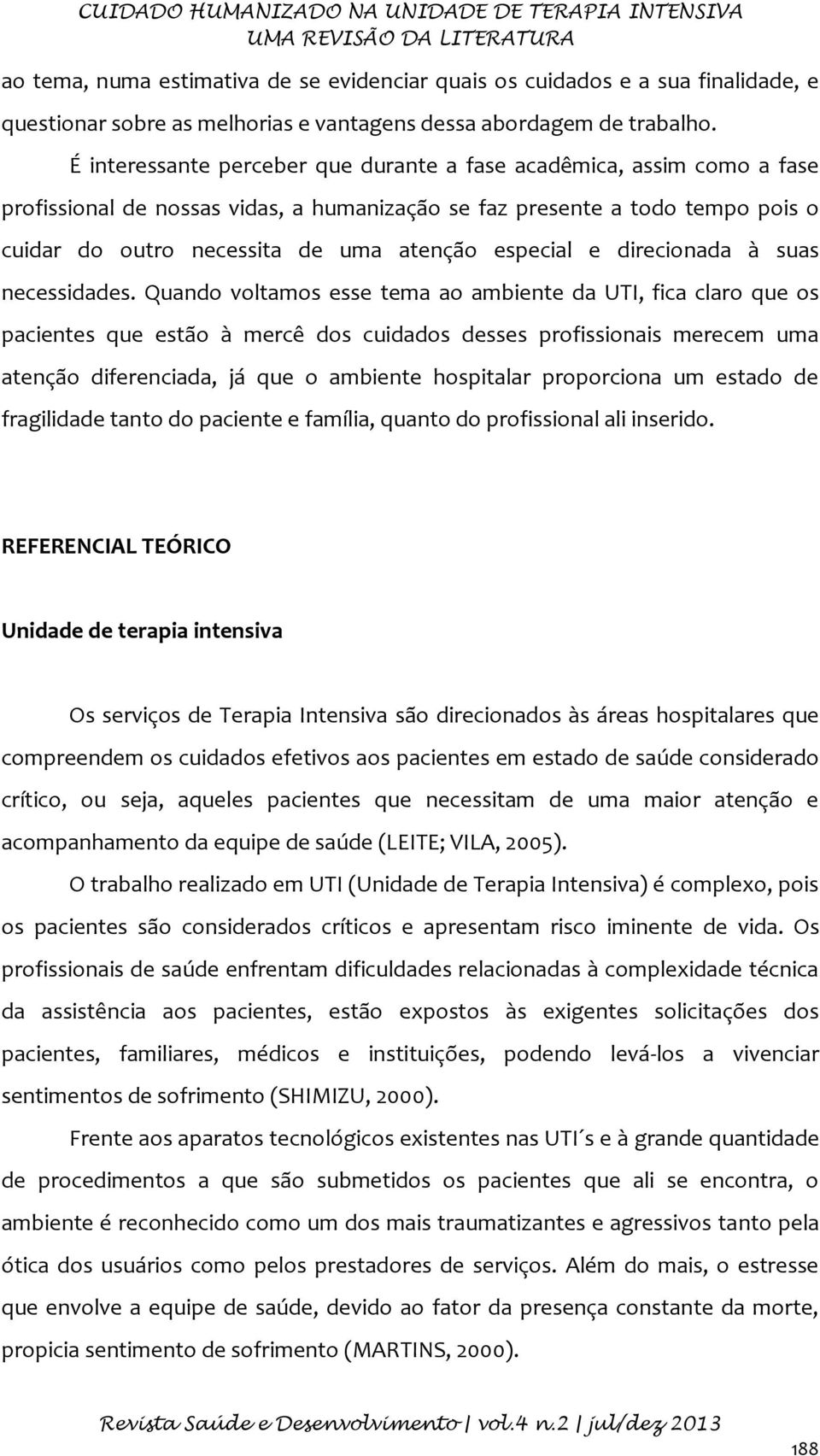 CUIDADO HUMANIZADO NA UNIDADE DE TERAPIA INTENSIVA
UMA REVISÃO DA LITERATURA

ao tema, numa estimativa de se evidenciar quais os cuidados e a sua finalidade, e questionar sobre as melhorias e vantagens dessa abordagem de trabalho.

É interessante perceber que durante a fase acadêmica, assim como a fase profissional de nossas vidas, a humanização se faz presente a todo tempo pois o cuidar do outro necessita de uma atenção especial e direcionada à suas necessidades. Quando voltamos esse tema ao ambiente da UTI, fica claro que os pacientes que estão à mercê dos cuidados desses profissionais merecem uma atenção diferenciada, já que o ambiente hospitalar proporciona um estado de fragilidade tanto do paciente e família, quanto do profissional ali inserido.

REFERENCIAL TEÓRICO

Unidade de terapia intensiva

Os serviços de Terapia Intensiva são direcionados às áreas hospitalares que compreendem os cuidados efetivos aos pacientes em estado de saúde considerado crítico, ou seja, aqueles pacientes que necessitam de uma maior atenção e acompanhamento da equipe de saúde (LEITE; VILA, 2005).

O trabalho realizado em UTI (Unidade de Terapia Intensiva) é complexo, pois os pacientes são considerados críticos e apresentam risco iminente de vida. Os profissionais de saúde enfrentam dificuldades relacionadas à complexidade técnica da assistência aos pacientes, estão expostos às exigentes solicitações dos pacientes, familiares, médicos e instituições, podendo levá-los a vivenciar sentimentos de sofrimento (SHIMIZU, 2000).

Frente aos aparatos tecnológicos existentes nas UTI´s e à grande quantidade de procedimentos a que são submetidos os pacientes que ali se encontra, o ambiente é reconhecido como um dos mais traumatizantes e agressivos tanto pela ótica dos usuários como pelos prestadores de serviços. Além do mais, o estresse que envolve a equipe de saúde, devido ao fator da presença constante da morte, propicia sentimento de sofrimento (MARTINS, 2000).

Revista Saúde e Desenvolvimento | vol.4 n.2 | jul/dez 2013

188